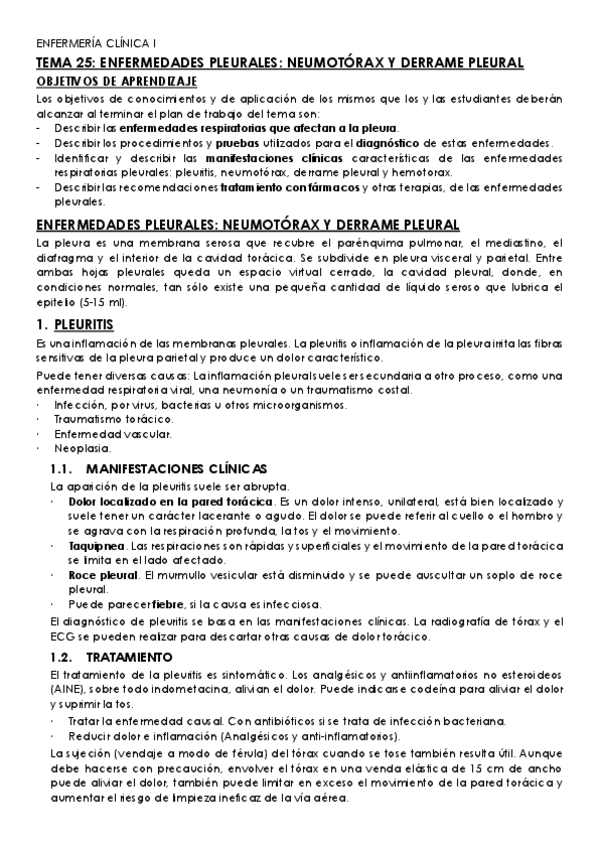 ENFERMERÍA CLÍNICA I

TEMA 25: ENFERMEDADES PLEURALES: NEUMOTÓRAX Y DERRAME PLEURAL

OBJETIVOS DE APRENDIZAJE

Los objetivos de conocimientos y de aplicación de los mismos que los y las estudiantes deberán alcanzar al terminar el plan de trabajo del tema son:
- Describir las enfermedades respiratorias que afectan a la pleura.
- Describir los procedimientos y pruebas utilizados para el diagnóstico de estas enfermedades.
- Identificar y describir las manifestaciones clínicas características de las enfermedades respiratorias pleurales: pleuritis, neumotórax, derrame pleural y hemotorax.
- Describir las recomendaciones tratamiento con fármacos y otras terapias, de las enfermedades pleurales.

ENFERMEDADES PLEURALES: NEUMOTÓRAX Y DERRAME PLEURAL

La pleura es una membrana serosa que recubre el parénquima pulmonar, el mediastino, el diafragma y el interior de la cavidad torácica. Se subdivide en pleura visceral y parietal. Entre ambas hojas pleurales queda un espacio virtual cerrado, la cavidad pleural, donde, en condiciones normales, tan sólo existe una pequeña cantidad de líquido seroso que lubrica el epitelio (5-15 ml).

1. PLEURITIS

Es una inflamación de las membranas pleurales. La pleuritis o inflamación de la pleura irrita las fibras sensitivas de la pleura parietal y produce un dolor característico.

Puede tener diversas causas: La inflamación pleural suele ser secundaria a otro proceso, como una enfermedad respiratoria viral, una neumonía o un traumatismo costal.
· Infección, por virus, bacterias u otros microorganismos.
· Traumatismo torácico.
· Enfermedad vascular.
· Neoplasia.

1.1. MANIFESTACIONES CLÍNICAS

La aparición de la pleuritis suele ser abrupta.
· Dolor localizado en la pared torácica. Es un dolor intenso, unilateral, está bien localizado y suele tener un carácter lacerante o agudo. El dolor se puede referir al cuello o el hombro y se agrava con la respiración profunda, la tos y el movimiento.
· Taquipnea. Las respiraciones son rápidas y superficiales y el movimiento de la pared torácica se limita en el lado afectado.
· Roce pleural. El murmullo vesicular está disminuido y se puede auscultar un soplo de roce pleural.
· Puede parecer fiebre, si la causa es infecciosa.

El diagnóstico de pleuritis se basa en las manifestaciones clínicas. La radiografía de tórax y el ECG se pueden realizar para descartar otras causas de dolor torácico.

1.2. TRATAMIENTO

El tratamiento de la pleuritis es sintomático. Los analgésicos y antiinflamatorios no esteroideos (AINE), sobre todo indometacina, alivian el dolor. Puede indicarse codeína para aliviar el dolor y suprimir la tos.
· Tratar la enfermedad causal. Con antibióticos si se trata de infección bacteriana.
· Reducir dolor e inflamación (Analgésicos y anti-inflamatorios).

La sujeción (vendaje a modo de férula) del tórax cuando se tose también resulta útil. Aunque debe hacerse con precaución, envolver el tórax en una venda elástica de 15 cm de ancho puede aliviar el dolor, también puede limitar en exceso el movimiento de la pared torácica y aumentar el riesgo de limpieza ineficaz de la vía aérea.